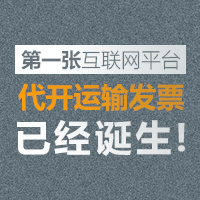 第一张互联网平台
代开运输发票
已经诞生！